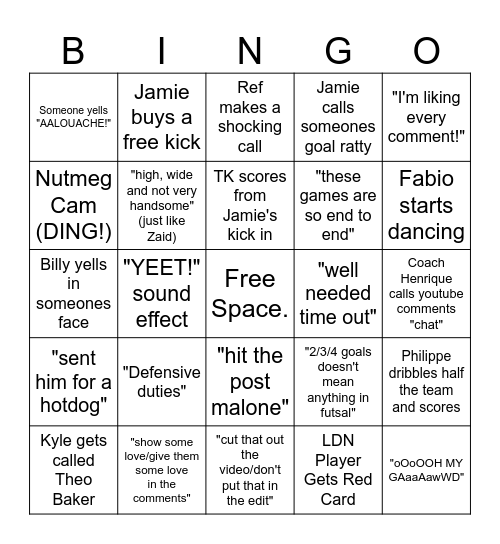 | B | I | N | G | O |
|---|---|---|---|---|
| Someone yells "AALOUACHE!" | Jamie buys a free kick | Ref makes a shocking call | Jamie calls someones goal ratty | "I'm liking every comment!" |
| Nutmeg Cam (DING!) | "high, wide and not very handsome" (just like Zaid) | TK scores from Jamie's kick in | "these games are so end to end" | Fabio starts dancing |
| Billy yells in someones face | "YEET!" sound effect | Free Space. | "well needed time out" | Coach Henrique calls youtube comments "chat" |
| "sent him for a hotdog" | "Defensive duties" | "hit the post malone" | "2/3/4 goals doesn't mean anything in futsal" | Philippe dribbles half the team and scores |
| Kyle gets called Theo Baker | "show some love/give them some love in the comments" | "cut that out the video/don't put that in the edit" | LDN Player Gets Red Card | "oOoOOH MY GAaaAawWD" |